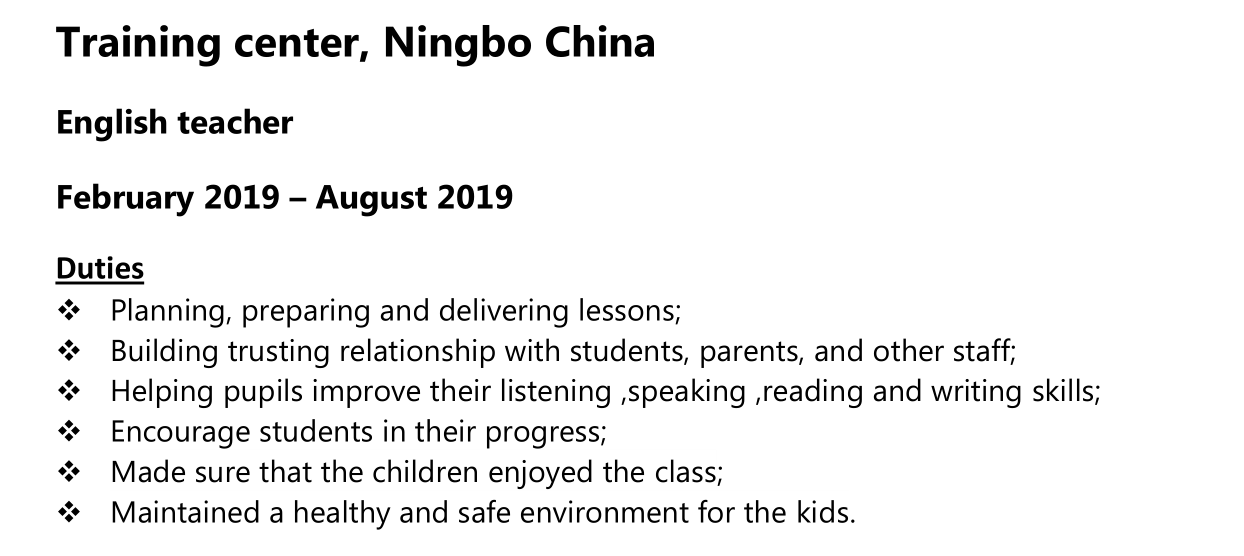 Training center, Ningbo China

English teacher

February 2019 – August 2019

Duties
❖ Planning, preparing and delivering lessons;
❖ Building trusting relationship with students, parents, and other staff;
❖ Helping pupils improve their listening ,speaking ,reading and writing skills;
❖ Encourage students in their progress;
❖ Made sure that the children enjoyed the class;
❖ Maintained a healthy and safe environment for the kids.